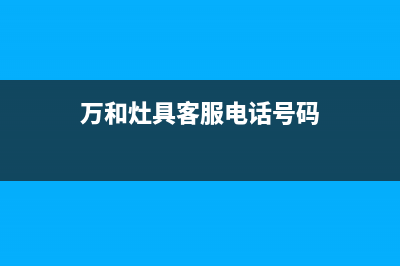 万和灶具客服电话号码